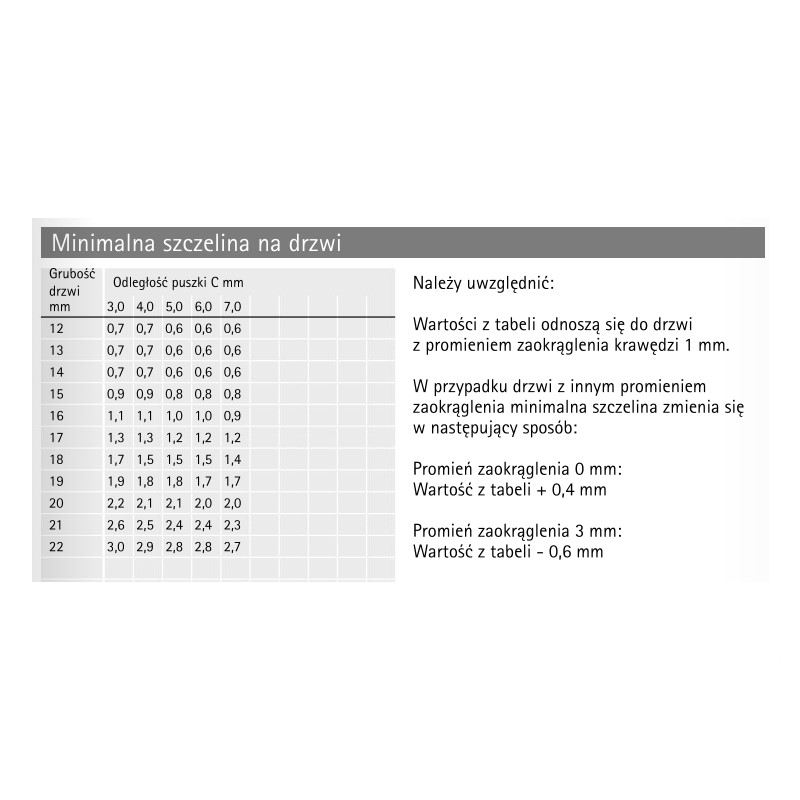 Minimalna szczelina na drzwi

| Grubość drzwi mm | Odległość puszki C mm | | | | |
|---|---|---|---|---|---|
| | 3,0 | 4,0 | 5,0 | 6,0 | 7,0 |
| 12 | 0,7 | 0,7 | 0,6 | 0,6 | 0,6 |
| 13 | 0,7 | 0,7 | 0,6 | 0,6 | 0,6 |
| 14 | 0,7 | 0,7 | 0,6 | 0,6 | 0,6 |
| 15 | 0,9 | 0,9 | 0,8 | 0,8 | 0,8 |
| 16 | 1,1 | 1,1 | 1,0 | 1,0 | 0,9 |
| 17 | 1,3 | 1,3 | 1,2 | 1,2 | 1,2 |
| 18 | 1,7 | 1,5 | 1,5 | 1,5 | 1,4 |
| 19 | 1,9 | 1,8 | 1,8 | 1,7 | 1,7 |
| 20 | 2,2 | 2,1 | 2,1 | 2,0 | 2,0 |
| 21 | 2,6 | 2,5 | 2,4 | 2,4 | 2,3 |
| 22 | 3,0 | 2,9 | 2,8 | 2,8 | 2,7 |

Należy uwzględnić:

Wartości z tabeli odnoszą się do drzwi z promieniem zaokrąglenia krawędzi 1 mm.

W przypadku drzwi z innym promieniem zaokrąglenia minimalna szczelina zmienia się w następujący sposób:

Promień zaokrąglenia 0 mm:
Wartość z tabeli + 0,4 mm

Promień zaokrąglenia 3 mm:
Wartość z tabeli - 0,6 mm